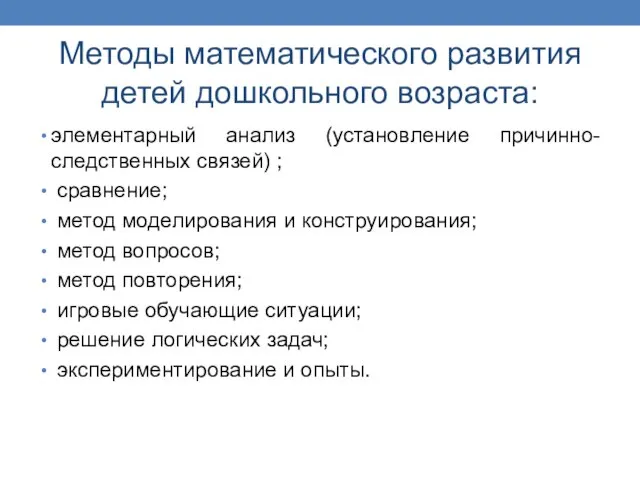 Методы математического развития детей дошкольного возраста:

• элементарный анализ (установление причинно-следственных связей) ;
• сравнение;
• метод моделирования и конструирования;
• метод вопросов;
• метод повторения;
• игровые обучающие ситуации;
• решение логических задач;
• экспериментирование и опыты.